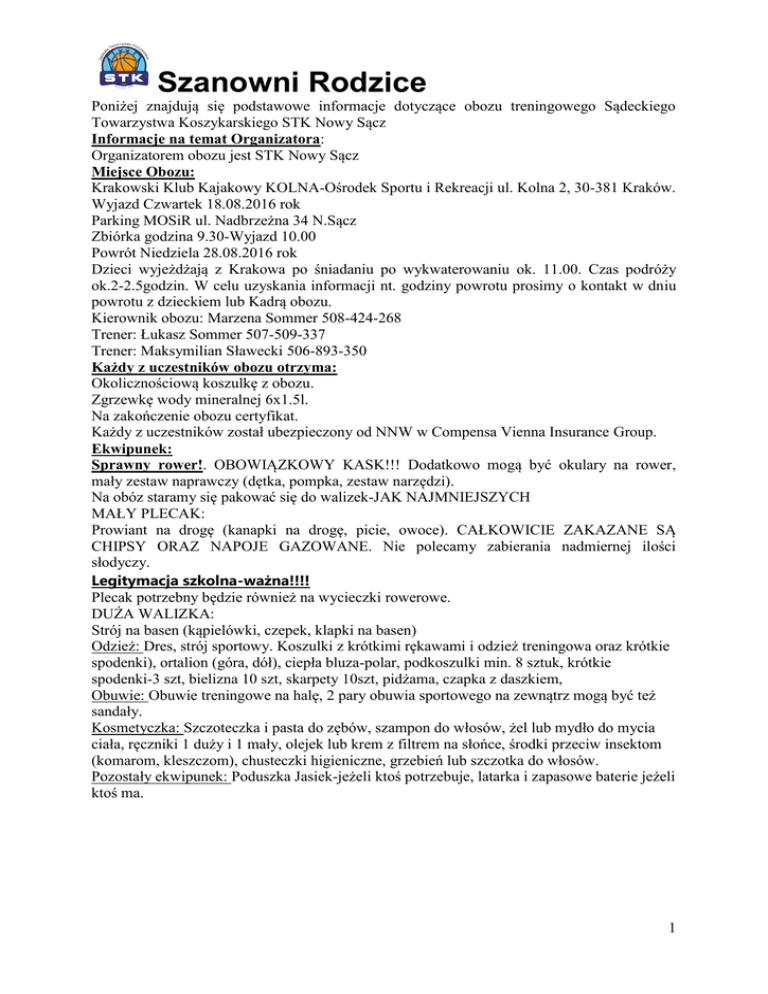 STK

Szanowni Rodzice

Poniżej znajdują się podstawowe informacje dotyczące obozu treningowego Sądeckiego Towarzystwa Koszykarskiego STK Nowy Sącz

Informacje na temat Organizatora:
Organizatorem obozu jest STK Nowy Sącz

Miejsce Obozu:
Krakowski Klub Kajakowy KOLNA-Ośrodek Sportu i Rekreacji ul. Kolna 2, 30-381 Kraków.
Wyjazd Czwartek 18.08.2016 rok
Parking MOSiR ul. Nadbrzeżna 34 N.Sącz
Zbiórka godzina 9.30-Wyjazd 10.00
Powrót Niedziela 28.08.2016 rok
Dzieci wyjeżdżają z Krakowa po śniadaniu po wykwaterowaniu ok. 11.00. Czas podróży ok.2-2.5godzin. W celu uzyskania informacji nt. godziny powrotu prosimy o kontakt w dniu powrotu z dzieckiem lub Kadrą obozu.
Kierownik obozu: Marzena Sommer 508-424-268
Trener: Łukasz Sommer 507-509-337
Trener: Maksymilian Sławecki 506-893-350

Każdy z uczestników obozu otrzyma:
Okolicznościową koszulkę z obozu.
Zgrzewkę wody mineralnej 6x1.5l.
Na zakończenie obozu certyfikat.
Każdy z uczestników został ubezpieczony od NNW w Compensa Vienna Insurance Group.

Ekwipunek:
Sprawny rower!. OBOWIĄZKOWY KASK!!! Dodatkowo mogą być okulary na rower, mały zestaw naprawczy (dętka, pompka, zestaw narzędzi).
Na obóz staramy się pakować się do walizek-JAK NAJMNIEJSZYCH
MAŁY PLECAK:
Prowiant na drogę (kanapki na drogę, picie, owoce). CAŁKOWICIE ZAKAZANE SĄ CHIPSY ORAZ NAPOJE GAZOWANE. Nie polecamy zabierania nadmiernej ilości słodyczy.
Legitymacja szkolna-ważna!!!!
Plecak potrzebny będzie również na wycieczki rowerowe.
DUŻA WALIZKA:
Strój na basen (kąpielówki, czepek, klapki na basen)
Odzież: Dres, strój sportowy. Koszulki z krótkimi rękawami i odzież treningowa oraz krótkie spodenki), ortalion (góra, dół), ciepła bluza-polar, podkoszulki min. 8 sztuk, krótkie spodenki-3 szt, bielizna 10 szt, skarpety 10szt, pidżama, czapka z daszkiem,
Obuwie: Obuwie treningowe na halę, 2 pary obuwia sportowego na zewnątrz mogą być też sandały.
Kosmetyczka: Szczoteczka i pasta do zębów, szampon do włosów, żel lub mydło do mycia ciała, ręczniki 1 duży i 1 mały, olejek lub krem z filtrem na słońce, środki przeciw insektom (komarom, kleszczom), chusteczki higieniczne, grzebień lub szczotka do włosów.
Pozostały ekwipunek: Poduszka Jasiek-jeżeli ktoś potrzebuje, latarka i zapasowe baterie jeżeli ktoś ma.

1